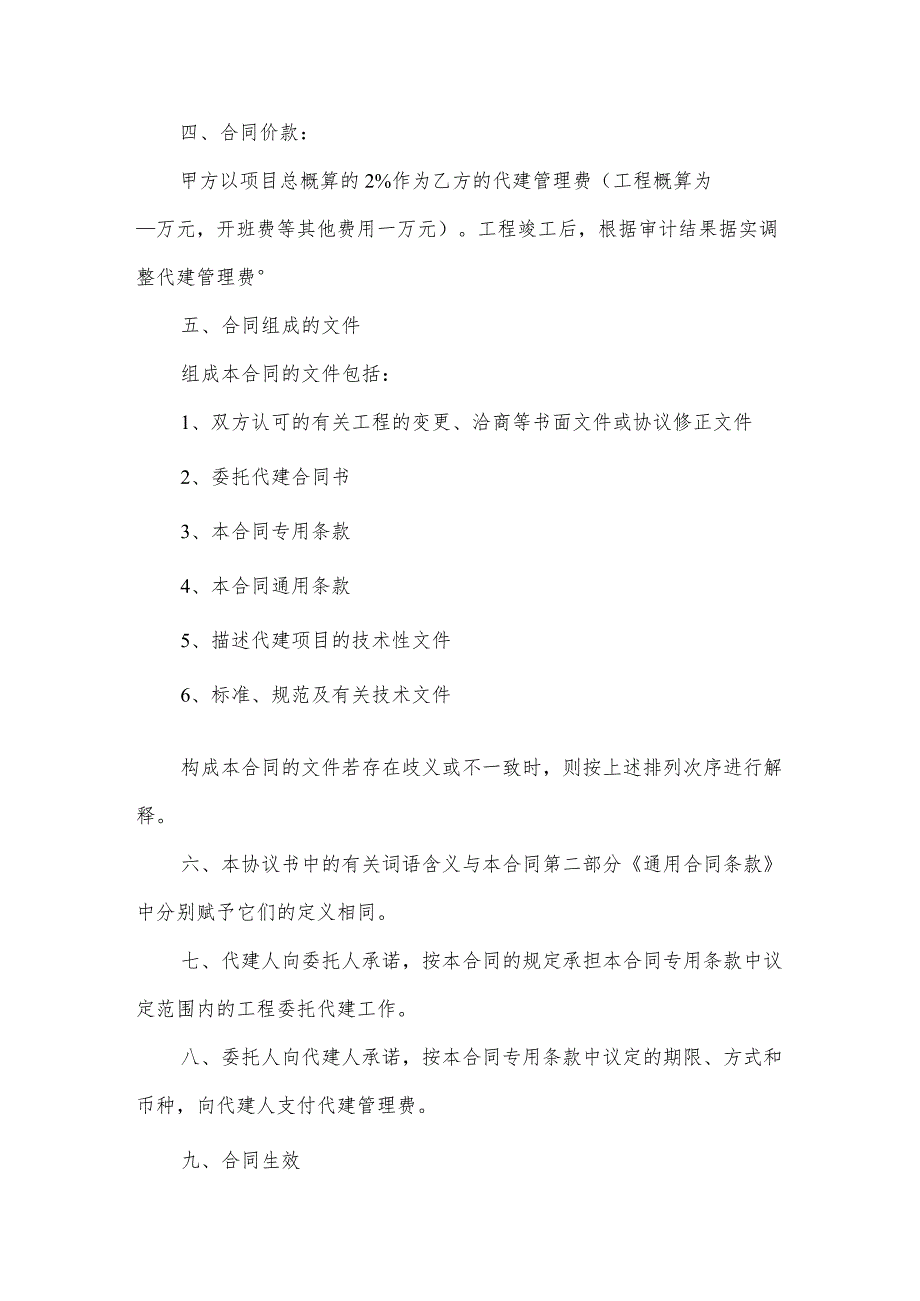 四、合同价款：

甲方以项目总概算的2%作为乙方的代建管理费（工程概算为—万元，开班费等其他费用一万元）。工程竣工后，根据审计结果据实调整代建管理费°

五、合同组成的文件

组成本合同的文件包括：

1、双方认可的有关工程的变更、洽商等书面文件或协议修正文件

2、委托代建合同书

3、本合同专用条款

4、本合同通用条款

5、描述代建项目的技术性文件

6、标准、规范及有关技术文件

构成本合同的文件若存在歧义或不一致时，则按上述排列次序进行解释。

六、本协议书中的有关词语含义与本合同第二部分《通用合同条款》中分别赋予它们的定义相同。

七、代建人向委托人承诺，按本合同的规定承担本合同专用条款中议定范围内的工程委托代建工作。

八、委托人向代建人承诺，按本合同专用条款中议定的期限、方式和币种，向代建人支付代建管理费。

九、合同生效